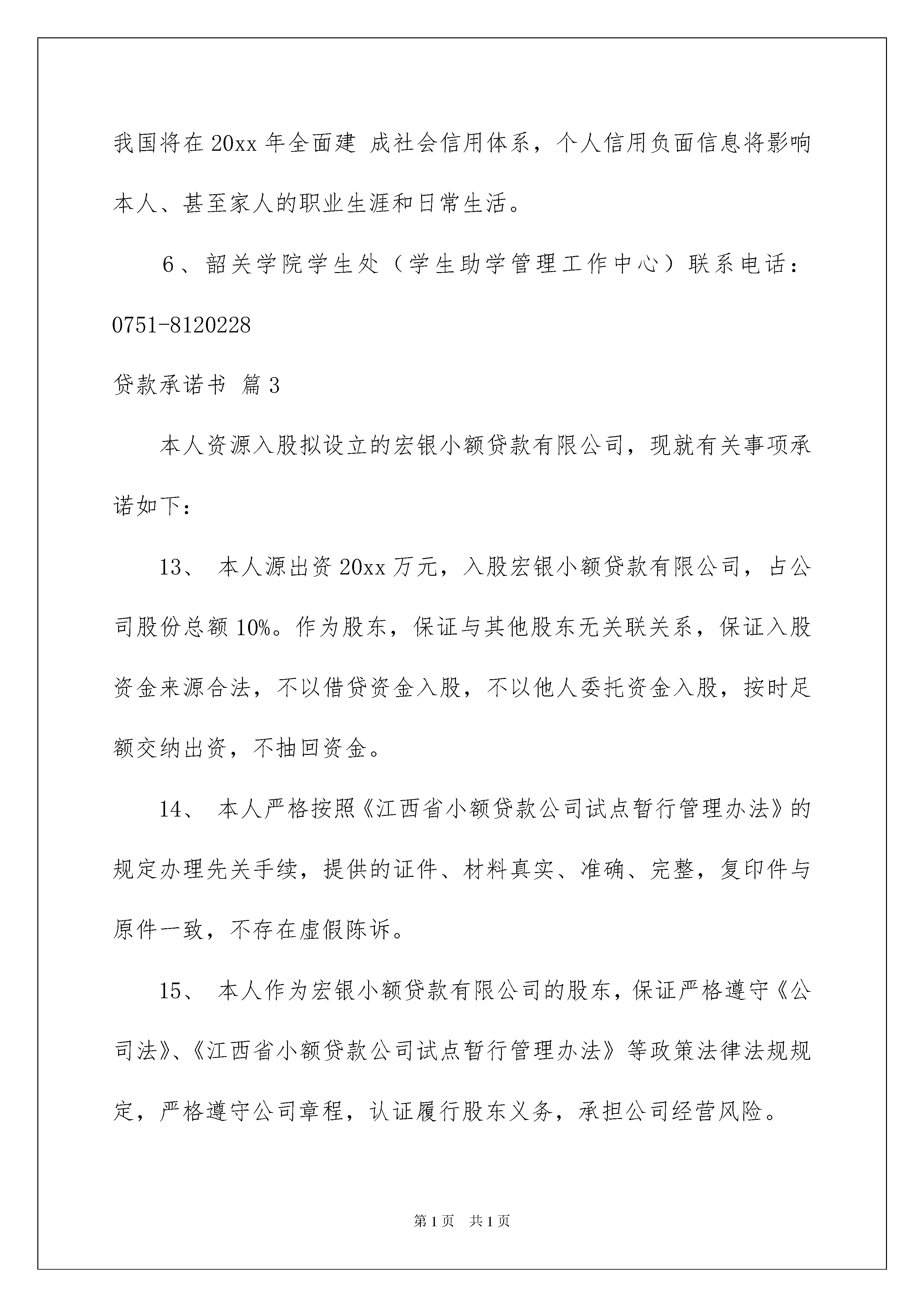 我国将在20xx年全面建 成社会信用体系，个人信用负面信息将影响本人、甚至家人的职业生涯和日常生活。

6、韶关学院学生处（学生助学管理工作中心）联系电话：0751-8120228

贷款承诺书 篇3

本人资源入股拟设立的宏银小额贷款有限公司，现就有关事项承诺如下：

13、 本人源出资20xx万元，入股宏银小额贷款有限公司，占公司股份总额10%。作为股东，保证与其他股东无关联关系，保证入股资金来源合法，不以借贷资金入股，不以他人委托资金入股，按时足额交纳出资，不抽回资金。

14、 本人严格按照《江西省小额贷款公司试点暂行管理办法》的规定办理先关手续，提供的证件、材料真实、准确、完整，复印件与原件一致，不存在虚假陈诉。

15、 本人作为宏银小额贷款有限公司的股东，保证严格遵守《公司法》、《江西省小额贷款公司试点暂行管理办法》等政策法律法规规定，严格遵守公司章程，认证履行股东义务，承担公司经营风险。

第1页 共1页